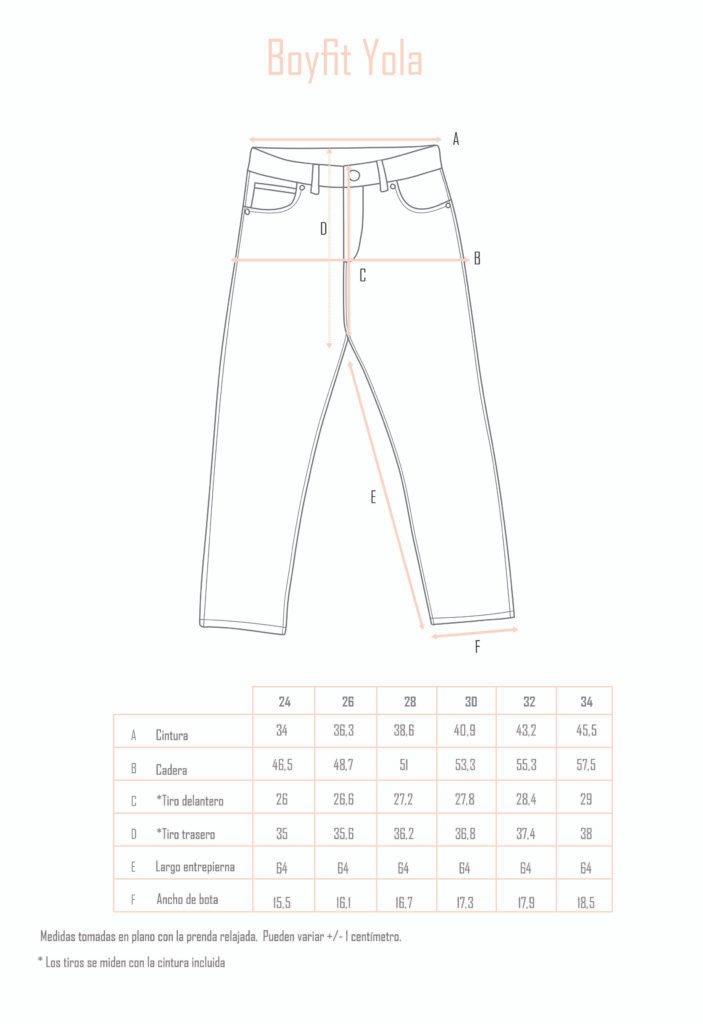 Boyfit Yola

A

D

B

C

E

F

| | | 24 | 26 | 28 | 30 | 32 | 34 |
|---|---|---|---|---|---|---|---|
| A | Cintura | 34 | 36,3 | 38,6 | 40,9 | 43,2 | 45,5 |
| B | Cadera | 46,5 | 48,7 | 51 | 53,3 | 55,3 | 57,5 |
| C | *Tiro delantero | 26 | 26,6 | 27,2 | 27,8 | 28,4 | 29 |
| D | *Tiro trasero | 35 | 35,6 | 36,2 | 36,8 | 37,4 | 38 |
| E | Largo entrepierna | 64 | 64 | 64 | 64 | 64 | 64 |
| F | Ancho de bota | 15,5 | 16,1 | 16,7 | 17,3 | 17,9 | 18,5 |

Medidas tomadas en plano con la prenda relajada. Pueden variar +/- 1 centímetro.

* Los tiros se miden con la cintura incluida